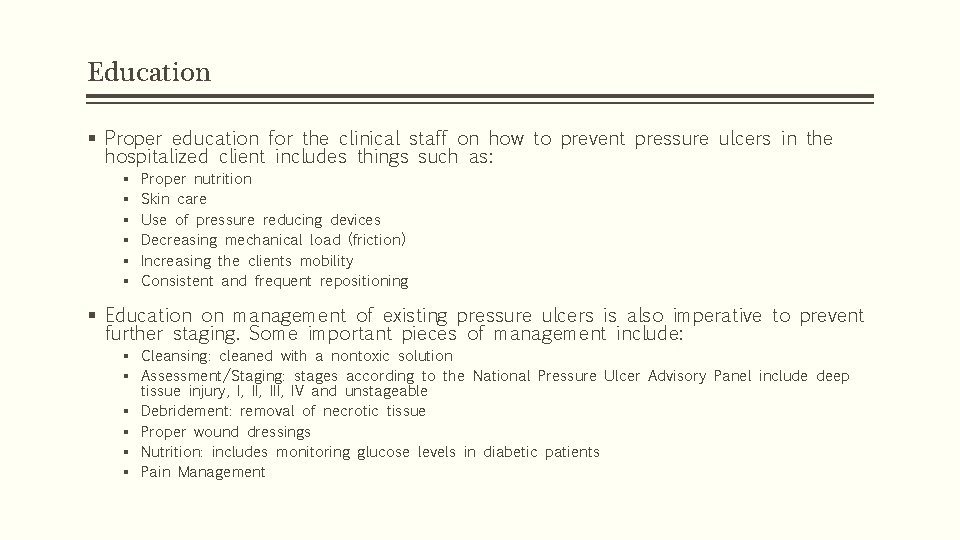 Education

▪ Proper education for the clinical staff on how to prevent pressure ulcers in the hospitalized client includes things such as:
▪ Proper nutrition
▪ Skin care
▪ Use of pressure reducing devices
▪ Decreasing mechanical load (friction)
▪ Increasing the clients mobility
▪ Consistent and frequent repositioning

▪ Education on management of existing pressure ulcers is also imperative to prevent further staging. Some important pieces of management include:
▪ Cleansing: cleaned with a nontoxic solution
▪ Assessment/Staging: stages according to the National Pressure Ulcer Advisory Panel include deep tissue injury, I, II, III, IV and unstageable
▪ Debridement: removal of necrotic tissue
▪ Proper wound dressings
▪ Nutrition: includes monitoring glucose levels in diabetic patients
▪ Pain Management